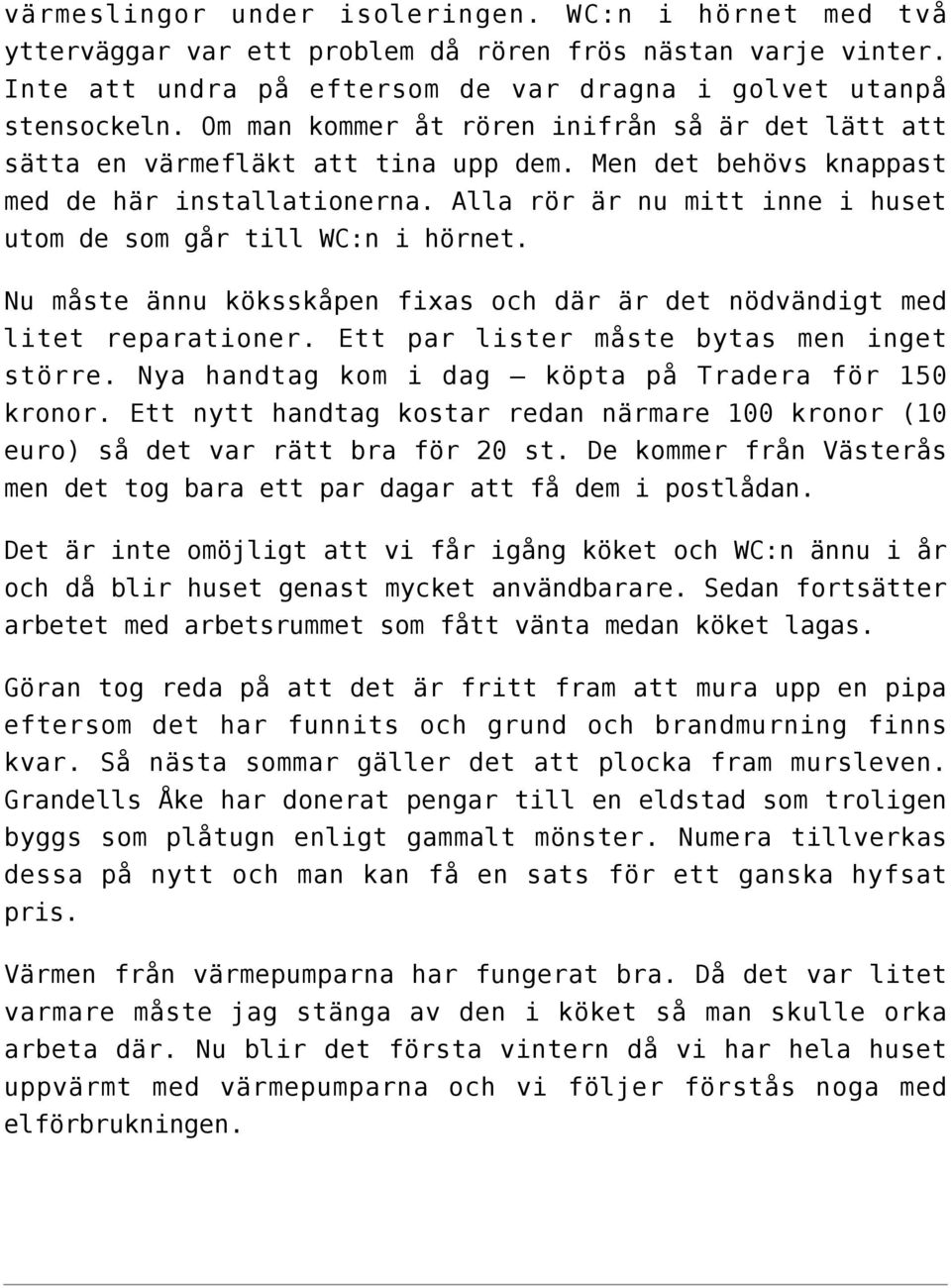 värmeslingor under isoleringen. WC:n i hörnet med två ytterväggar var ett problem då rören frös nästan varje vinter. Inte att undra på eftersom de var dragna i golvet utanpå stensockeln. Om man kommer åt rören inifrån så är det lätt att sätta en värmefläkt att tina upp dem. Men det behövs knappast med de här installationerna. Alla rör är nu mitt inne i huset utom de som går till WC:n i hörnet.

Nu måste ännu köksskåpen fixas och där är det nödvändigt med litet reparationer. Ett par lister måste bytas men inget större. Nya handtag kom i dag – köpta på Tradera för 150 kronor. Ett nytt handtag kostar redan närmare 100 kronor (10 euro) så det var rätt bra för 20 st. De kommer från Västerås men det tog bara ett par dagar att få dem i postlådan.

Det är inte omöjligt att vi får igång köket och WC:n ännu i år och då blir huset genast mycket användbarare. Sedan fortsätter arbetet med arbetsrummet som fått vänta medan köket lagas.

Göran tog reda på att det är fritt fram att mura upp en pipa eftersom det har funnits och grund och brandmurning finns kvar. Så nästa sommar gäller det att plocka fram mursleven. Grandells Åke har donerat pengar till en eldstad som troligen byggs som plåtugn enligt gammalt mönster. Numera tillverkas dessa på nytt och man kan få en sats för ett ganska hyfsat pris.

Värmen från värmepumparna har fungerat bra. Då det var litet varmare måste jag stänga av den i köket så man skulle orka arbeta där. Nu blir det första vintern då vi har hela huset uppvärmt med värmepumparna och vi följer förstås noga med elförbrukningen.